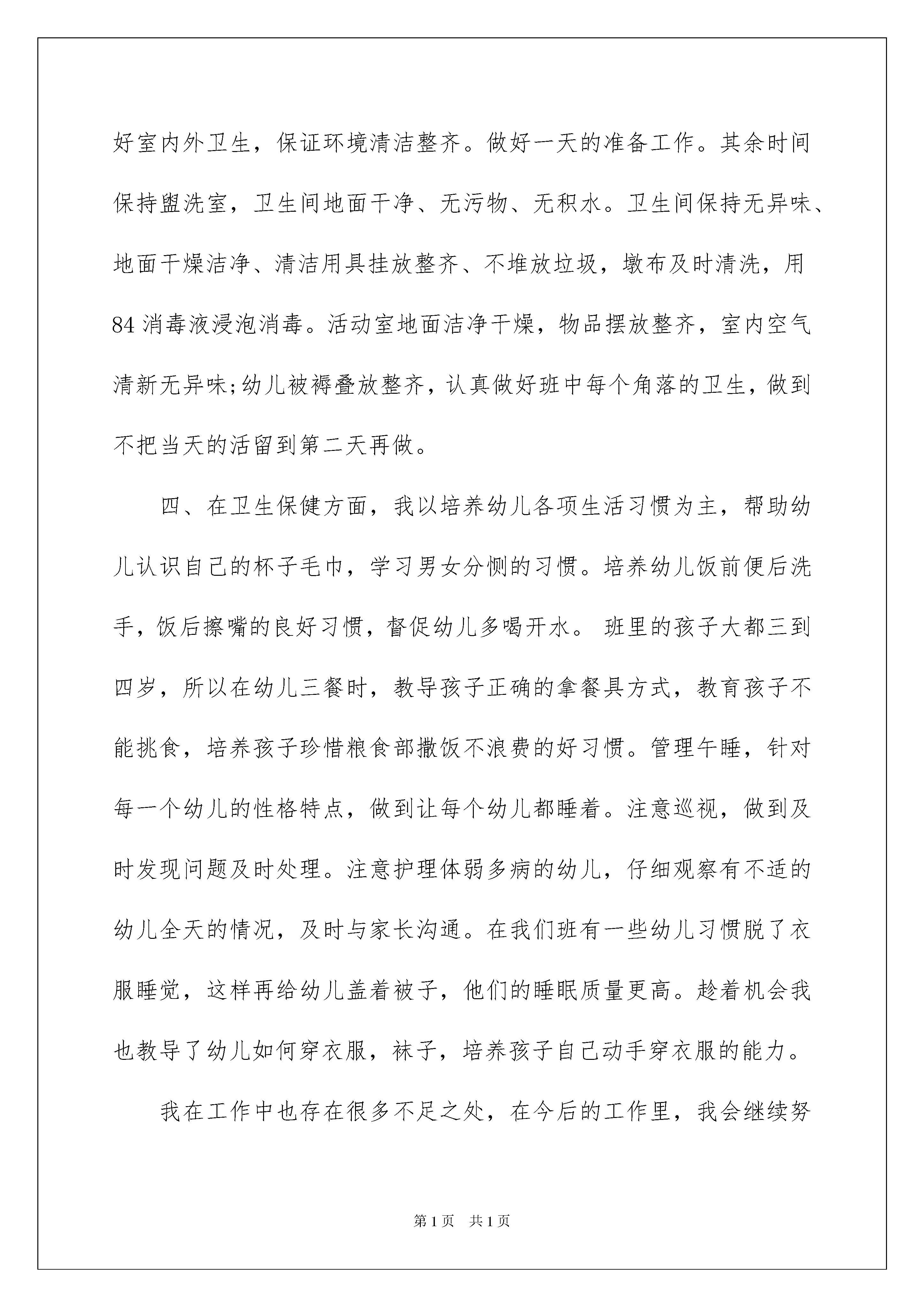 好室内外卫生，保证环境清洁整齐。做好一天的准备工作。其余时间保持盥洗室，卫生间地面干净、无污物、无积水。卫生间保持无异味、地面干燥洁净、清洁用具挂放整齐、不堆放垃圾，墩布及时清洗，用84消毒液浸泡消毒。活动室地面洁净干燥，物品摆放整齐，室内空气清新无异味;幼儿被褥叠放整齐，认真做好班中每个角落的卫生，做到不把当天的活留到第二天再做。

四、在卫生保健方面，我以培养幼儿各项生活习惯为主，帮助幼儿认识自己的杯子毛巾，学习男女分恻的习惯。培养幼儿饭前便后洗手，饭后擦嘴的良好习惯，督促幼儿多喝开水。 班里的孩子大都三到四岁，所以在幼儿三餐时，教导孩子正确的拿餐具方式，教育孩子不能挑食，培养孩子珍惜粮食部撒饭不浪费的好习惯。管理午睡，针对每一个幼儿的性格特点，做到让每个幼儿都睡着。注意巡视，做到及时发现问题及时处理。注意护理体弱多病的幼儿，仔细观察有不适的幼儿全天的情况，及时与家长沟通。在我们班有一些幼儿习惯脱了衣服睡觉，这样再给幼儿盖着被子，他们的睡眠质量更高。趁着机会我也教导了幼儿如何穿衣服，袜子，培养孩子自己动手穿衣服的能力。

我在工作中也存在很多不足之处，在今后的工作里，我会继续努

第1页 共1页